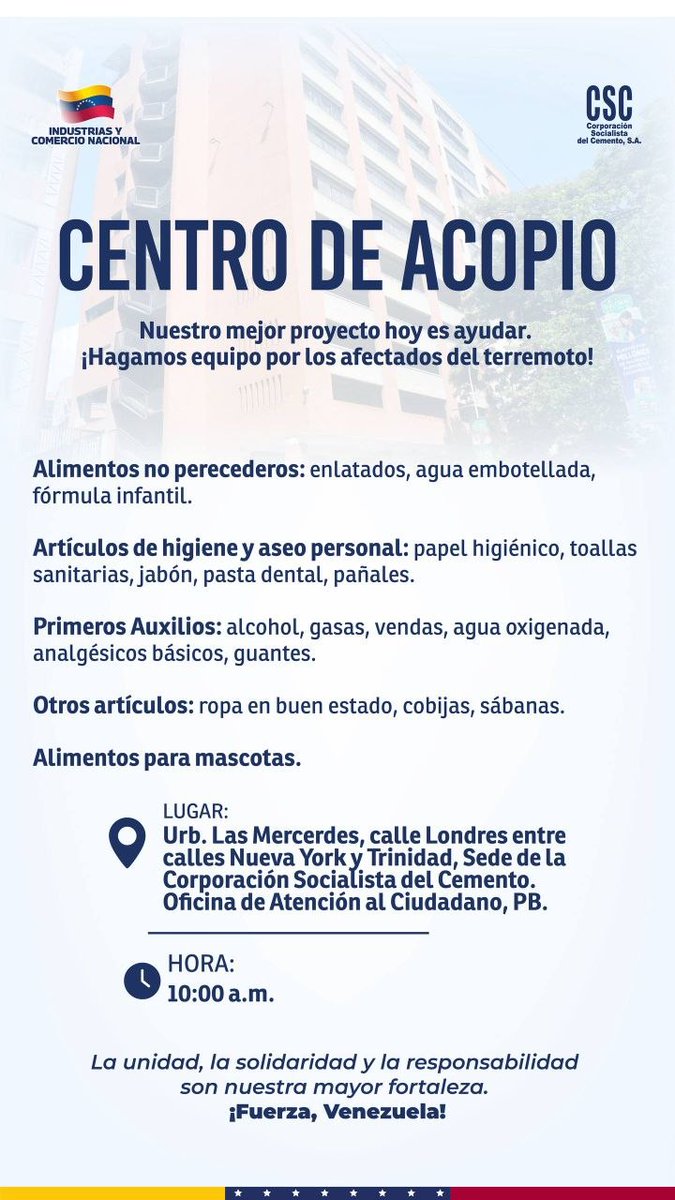 INDUSTRIAS Y COMERCIO NACIONAL

CSC
Corporación Socialista del Cemento, S.A.

CENTRO DE ACOPIO

Nuestro mejor proyecto hoy es ayudar.
¡Hagamos equipo por los afectados del terremoto!

Alimentos no perecederos: enlatados, agua embotellada, fórmula infantil.

Artículos de higiene y aseo personal: papel higiénico, toallas sanitarias, jabón, pasta dental, pañales.

Primeros Auxilios: alcohol, gasas, vendas, agua oxigenada, analgésicos básicos, guantes.

Otros artículos: ropa en buen estado, cobijas, sábanas.

Alimentos para mascotas.

LUGAR:
Urb. Las Mercerdes, calle Londres entre calles Nueva York y Trinidad, Sede de la Corporación Socialista del Cemento. Oficina de Atención al Ciudadano, PB.

HORA:
10:00 a.m.

La unidad, la solidaridad y la responsabilidad son nuestra mayor fortaleza.
¡Fuerza, Venezuela!